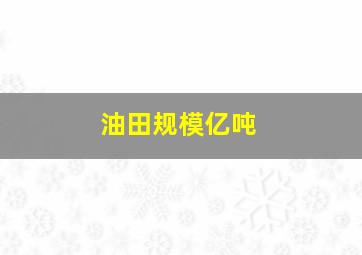 油田规模亿吨